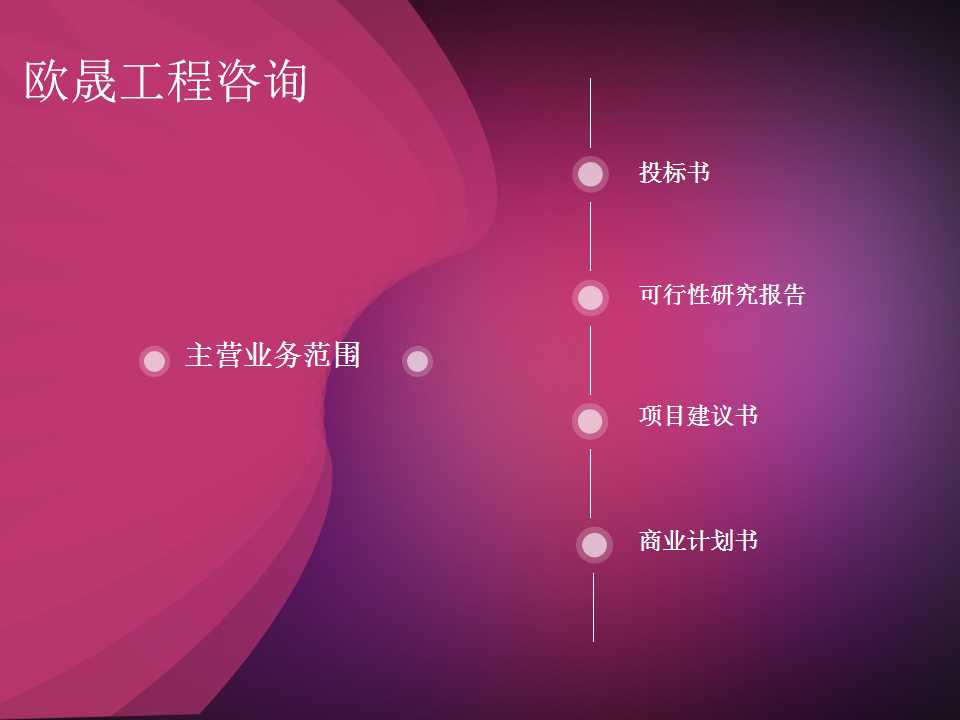 欧晟工程咨询

主营业务范围

投标书

可行性研究报告

项目建议书

商业计划书